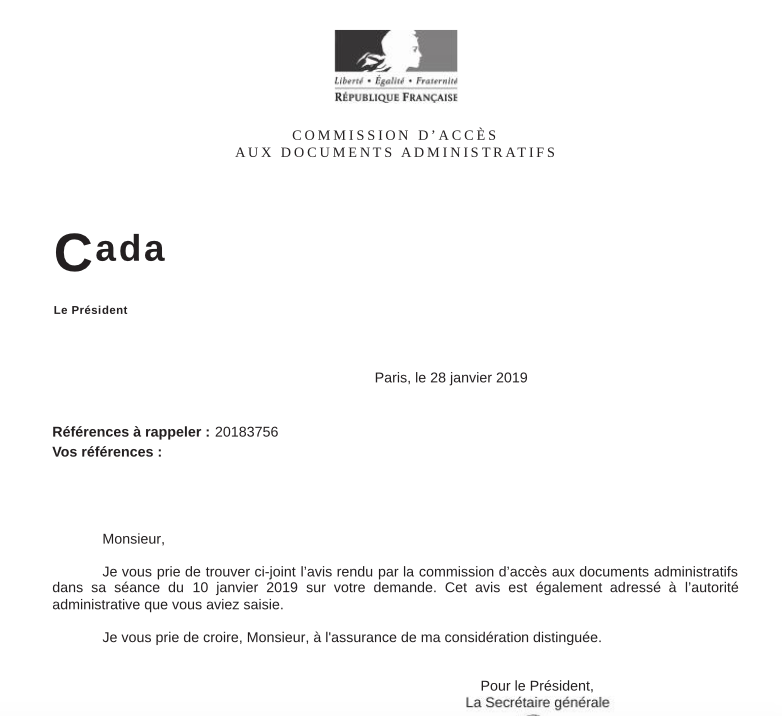 Liberté • Égalité • Fraternité
RÉPUBLIQUE FRANÇAISE

COMMISSION D'ACCÈS
AUX DOCUMENTS ADMINISTRATIFS

Cada

Le Président

Paris, le 28 janvier 2019

Références à rappeler : 20183756
Vos références :

Monsieur,

Je vous prie de trouver ci-joint l'avis rendu par la commission d'accès aux documents administratifs dans sa séance du 10 janvier 2019 sur votre demande. Cet avis est également adressé à l'autorité administrative que vous aviez saisie.

Je vous prie de croire, Monsieur, à l'assurance de ma considération distinguée.

Pour le Président,
La Secrétaire générale